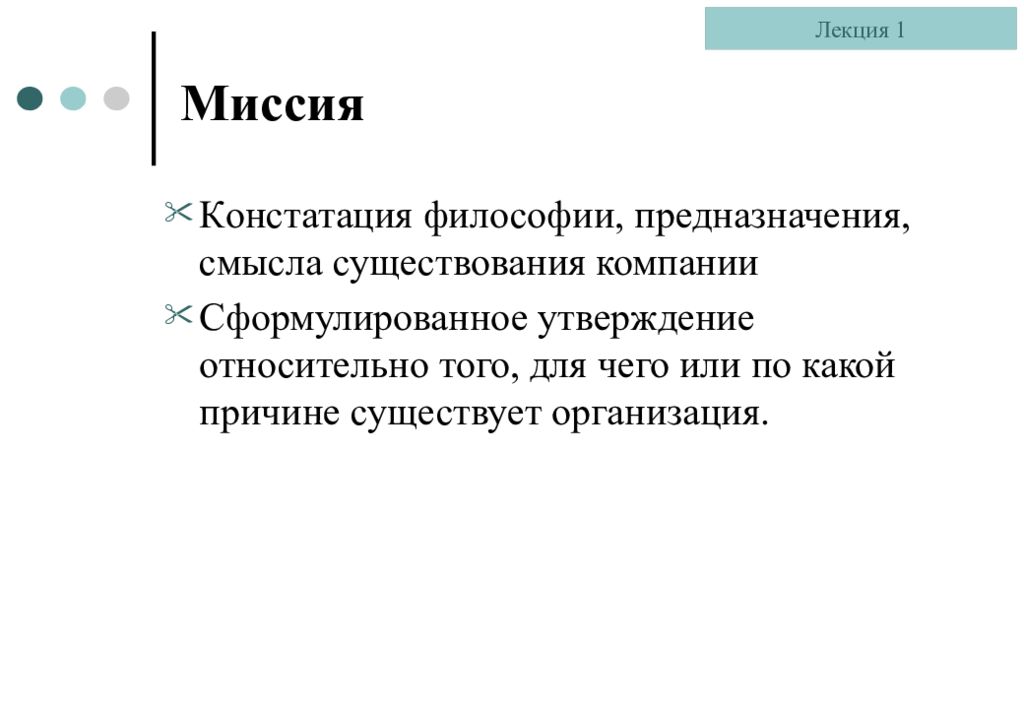 Лекция 1

Миссия

Констатация философии, предназначения, смысла существования компании

Сформулированное утверждение относительно того, для чего или по какой причине существует организация.